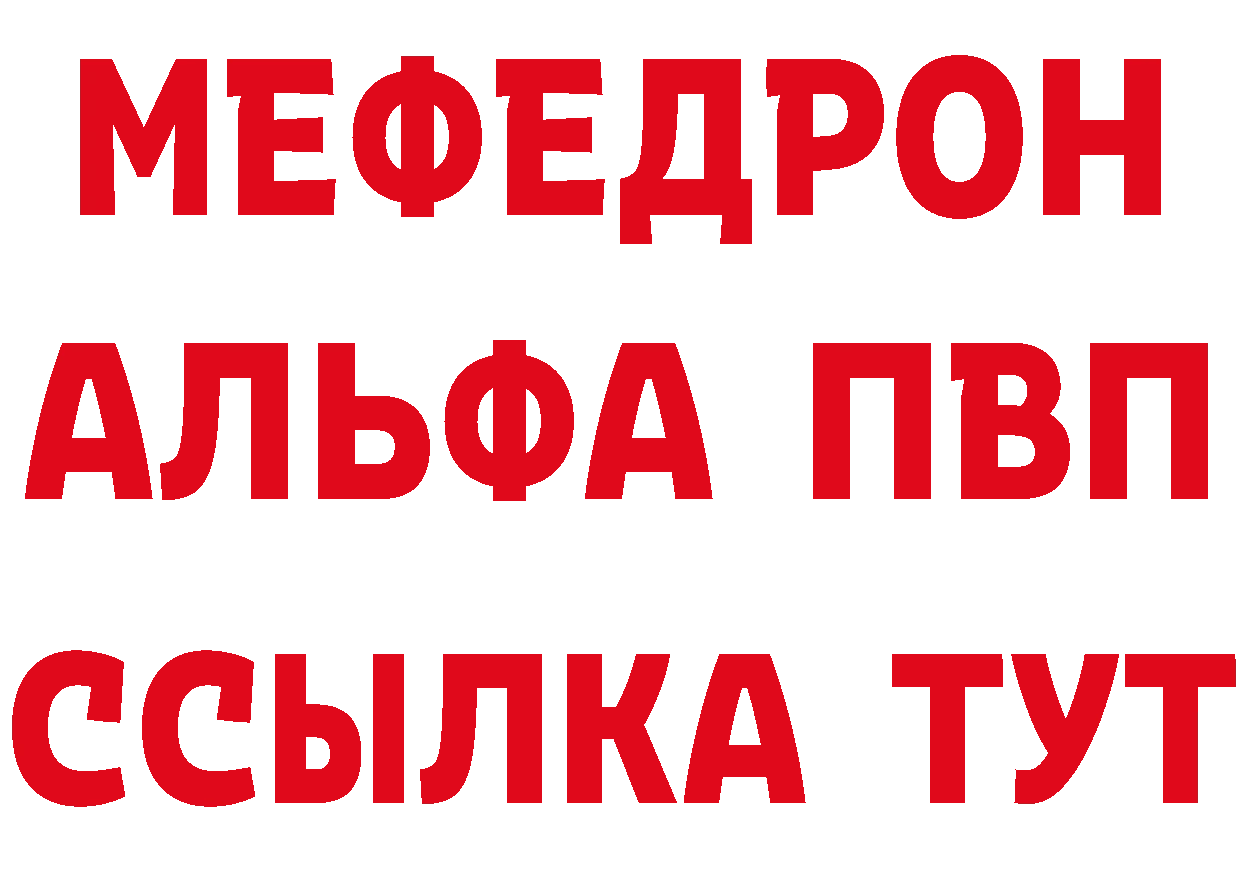 МЕФЕДРОН
АЛЬФА ПВП
ССЫЛКА ТУТ